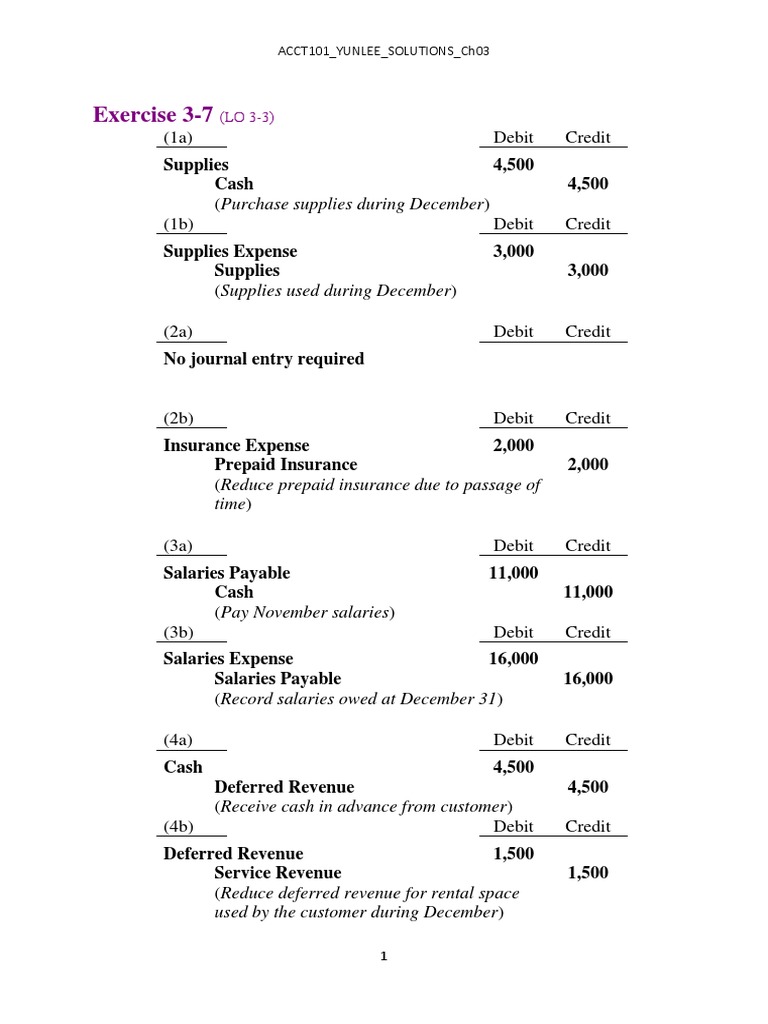 ACCT101_YUNLEE_SOLUTIONS_Ch03

Exercise 3-7 (LO 3-3)

| (1a) | Debit | Credit |
|---|---|---|
| Supplies | 4,500 | |
| Cash | | 4,500 |
| (Purchase supplies during December) | | |

| (1b) | Debit | Credit |
|---|---|---|
| Supplies Expense | 3,000 | |
| Supplies | | 3,000 |
| (Supplies used during December) | | |

| (2a) | Debit | Credit |
|---|---|---|
| No journal entry required | | |

| (2b) | Debit | Credit |
|---|---|---|
| Insurance Expense | 2,000 | |
| Prepaid Insurance | | 2,000 |
| (Reduce prepaid insurance due to passage of time) | | |

| (3a) | Debit | Credit |
|---|---|---|
| Salaries Payable | 11,000 | |
| Cash | | 11,000 |
| (Pay November salaries) | | |

| (3b) | Debit | Credit |
|---|---|---|
| Salaries Expense | 16,000 | |
| Salaries Payable | | 16,000 |
| (Record salaries owed at December 31) | | |

| (4a) | Debit | Credit |
|---|---|---|
| Cash | 4,500 | |
| Deferred Revenue | | 4,500 |
| (Receive cash in advance from customer) | | |

| (4b) | Debit | Credit |
|---|---|---|
| Deferred Revenue | 1,500 | |
| Service Revenue | | 1,500 |
| (Reduce deferred revenue for rental space used by the customer during December) | | |

1